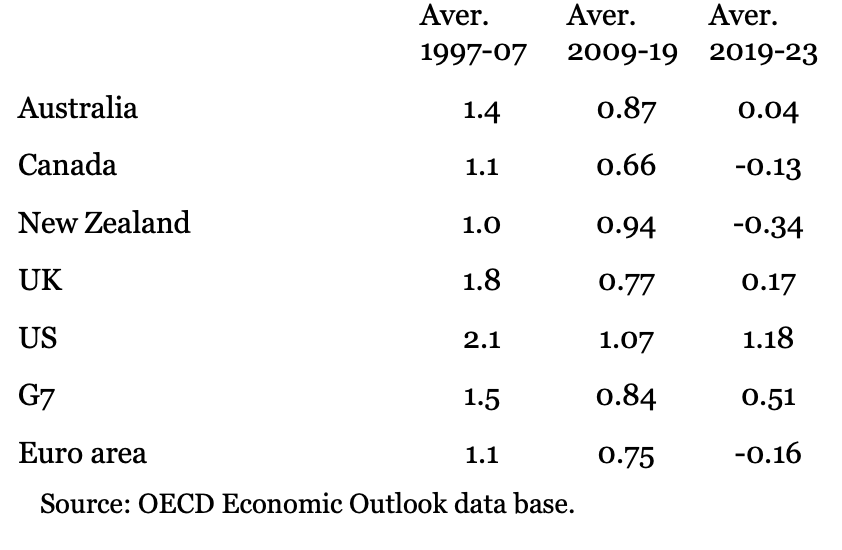 |  | Aver. 1997-07 | Aver. 2009-19 | Aver. 2019-23 |
|---|---|---|---|
| Australia | 1.4 | 0.87 | 0.04 |
| Canada | 1.1 | 0.66 | -0.13 |
| New Zealand | 1.0 | 0.94 | -0.34 |
| UK | 1.8 | 0.77 | 0.17 |
| US | 2.1 | 1.07 | 1.18 |
| G7 | 1.5 | 0.84 | 0.51 |
| Euro area | 1.1 | 0.75 | -0.16 |

Source: OECD Economic Outlook data base.